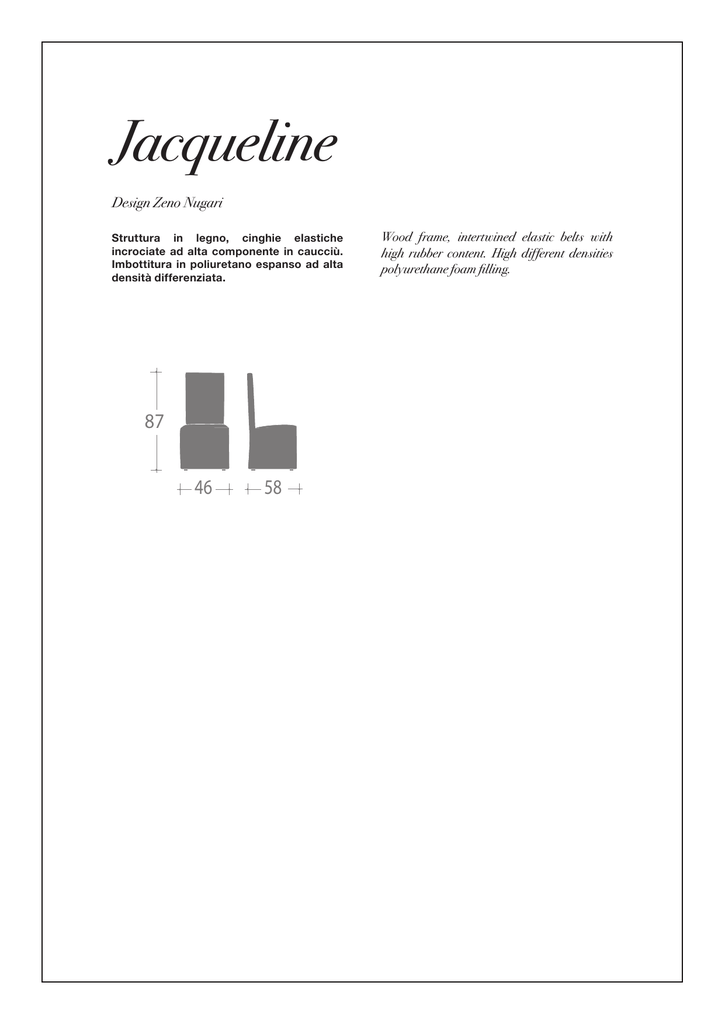 Jacqueline

Design Zeno Nugari

Struttura in legno, cinghie elastiche incrociate ad alta componente in caucciù. Imbottitura in poliuretano espanso ad alta densità differenziata.

Wood frame, intertwined elastic belts with high rubber content. High different densities polyurethane foam filling.

87

46

58